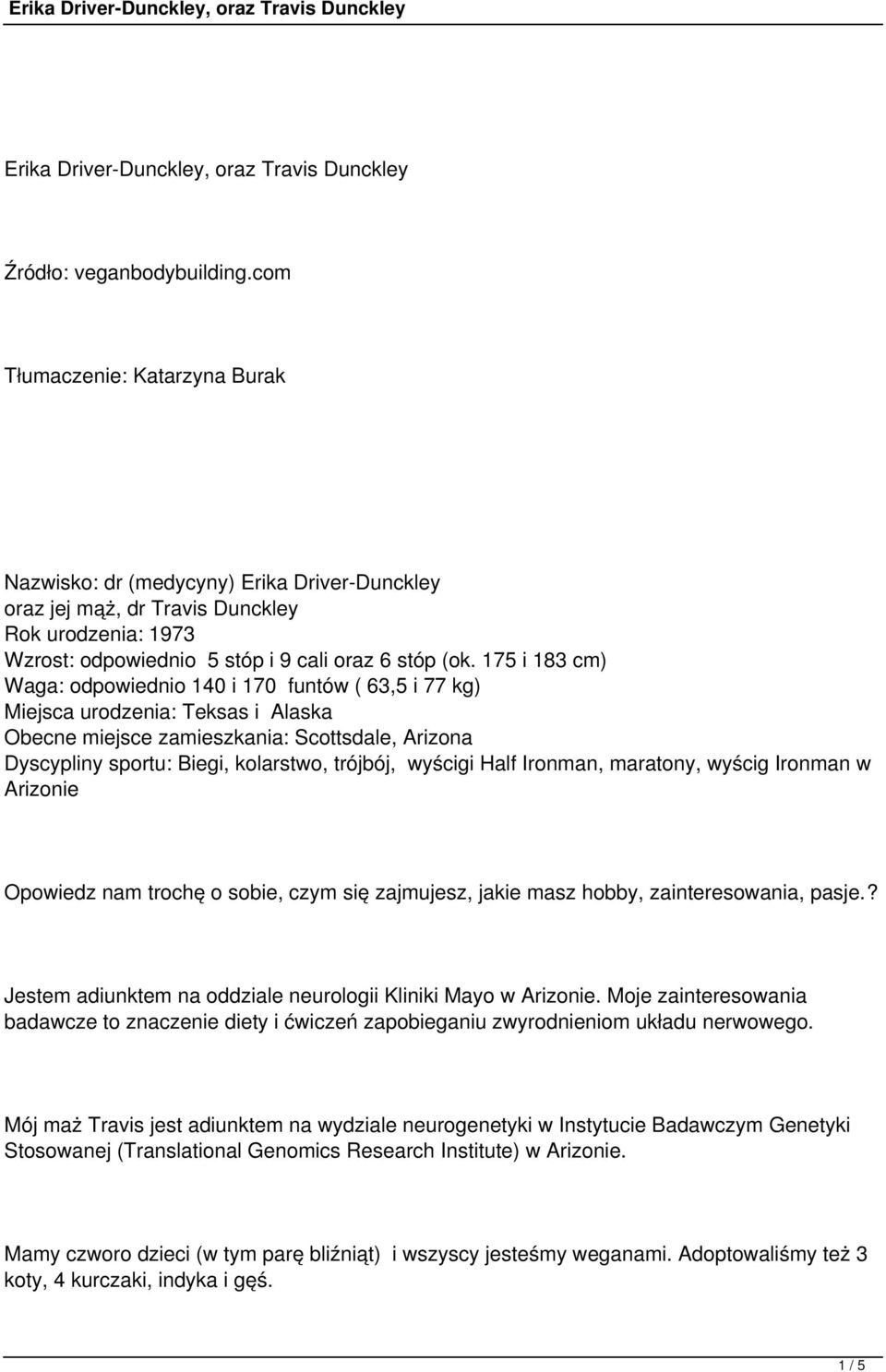 Erika Driver-Dunckley, oraz Travis Dunckley

Erika Driver-Dunckley, oraz Travis Dunckley

Źródło: veganbodybuilding.com

Tłumaczenie: Katarzyna Burak

Nazwisko: dr (medycyny) Erika Driver-Dunckley
oraz jej mąż, dr Travis Dunckley
Rok urodzenia: 1973
Wzrost: odpowiednio 5 stóp i 9 cali oraz 6 stóp (ok. 175 i 183 cm)
Waga: odpowiednio 140 i 170 funtów ( 63,5 i 77 kg)
Miejsca urodzenia: Teksas i Alaska
Obecne miejsce zamieszkania: Scottsdale, Arizona
Dyscypliny sportu: Biegi, kolarstwo, trójbój, wyścigi Half Ironman, maratony, wyścig Ironman w Arizonie

Opowiedz nam trochę o sobie, czym się zajmujesz, jakie masz hobby, zainteresowania, pasje.?

Jestem adiunktem na oddziale neurologii Kliniki Mayo w Arizonie. Moje zainteresowania badawcze to znaczenie diety i ćwiczeń zapobieganiu zwyrodnieniom układu nerwowego.

Mój maż Travis jest adiunktem na wydziale neurogenetyki w Instytucie Badawczym Genetyki Stosowanej (Translational Genomics Research Institute) w Arizonie.

Mamy czworo dzieci (w tym parę bliźniąt) i wszyscy jesteśmy weganami. Adoptowaliśmy też 3 koty, 4 kurczaki, indyka i gęś.

1 / 5